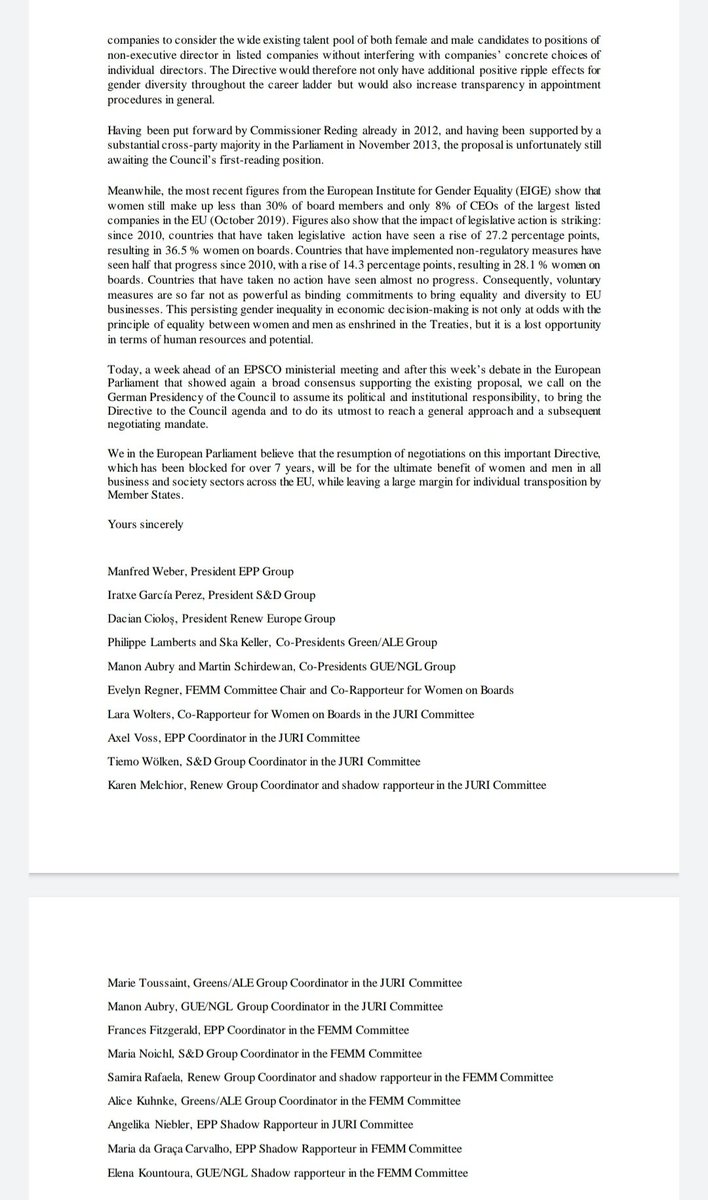 companies to consider the wide existing talent pool of both female and male candidates to positions of non-executive director in listed companies without interfering with companies' concrete choices of individual directors. The Directive would therefore not only have additional positive ripple effects for gender diversity throughout the career ladder but would also increase transparency in appointment procedures in general.

Having been put forward by Commissioner Reding already in 2012, and having been supported by a substantial cross-party majority in the Parliament in November 2013, the proposal is unfortunately still awaiting the Council's first-reading position.

Meanwhile, the most recent figures from the European Institute for Gender Equality (EIGE) show that women still make up less than 30% of board members and only 8% of CEOs of the largest listed companies in the EU (October 2019). Figures also show that the impact of legislative action is striking: since 2010, countries that have taken legislative action have seen a rise of 27.2 percentage points, resulting in 36.5 % women on boards. Countries that have implemented non-regulatory measures have seen half that progress since 2010, with a rise of 14.3 percentage points, resulting in 28.1 % women on boards. Countries that have taken no action have seen almost no progress. Consequently, voluntary measures are so far not as powerful as binding commitments to bring equality and diversity to EU businesses. This persisting gender inequality in economic decision-making is not only at odds with the principle of equality between women and men as enshrined in the Treaties, but it is a lost opportunity in terms of human resources and potential.

Today, a week ahead of an EPSCO ministerial meeting and after this week's debate in the European Parliament that showed again a broad consensus supporting the existing proposal, we call on the German Presidency of the Council to assume its political and institutional responsibility, to bring the Directive to the Council agenda and to do its utmost to reach a general approach and a subsequent negotiating mandate.

We in the European Parliament believe that the resumption of negotiations on this important Directive, which has been blocked for over 7 years, will be for the ultimate benefit of women and men in all business and society sectors across the EU, while leaving a large margin for individual transposition by Member States.

Yours sincerely

Manfred Weber, President EPP Group

Iratxe García Perez, President S&D Group

Dacian Cioloș, President Renew Europe Group

Philippe Lamberts and Ska Keller, Co-Presidents Green/ALE Group

Manon Aubry and Martin Schirdewan, Co-Presidents GUE/NGL Group

Evelyn Regner, FEMM Committee Chair and Co-Rapporteur for Women on Boards

Lara Wolters, Co-Rapporteur for Women on Boards in the JURI Committee

Axel Voss, EPP Coordinator in the JURI Committee

Tiemo Wölken, S&D Group Coordinator in the JURI Committee

Karen Melchior, Renew Group Coordinator and shadow rapporteur in the JURI Committee

Marie Toussaint, Greens/ALE Group Coordinator in the JURI Committee

Manon Aubry, GUE/NGL Group Coordinator in the JURI Committee

Frances Fitzgerald, EPP Coordinator in the FEMM Committee

Maria Noichl, S&D Group Coordinator in the FEMM Committee

Samira Rafaela, Renew Group Coordinator and shadow rapporteur in the FEMM Committee

Alice Kuhnke, Greens/ALE Group Coordinator in the FEMM Committee

Angelika Niebler, EPP Shadow Rapporteur in JURI Committee

Maria da Graça Carvalho, EPP Shadow Rapporteur in FEMM Committee

Elena Kountoura, GUE/NGL Shadow rapporteur in the FEMM Committee